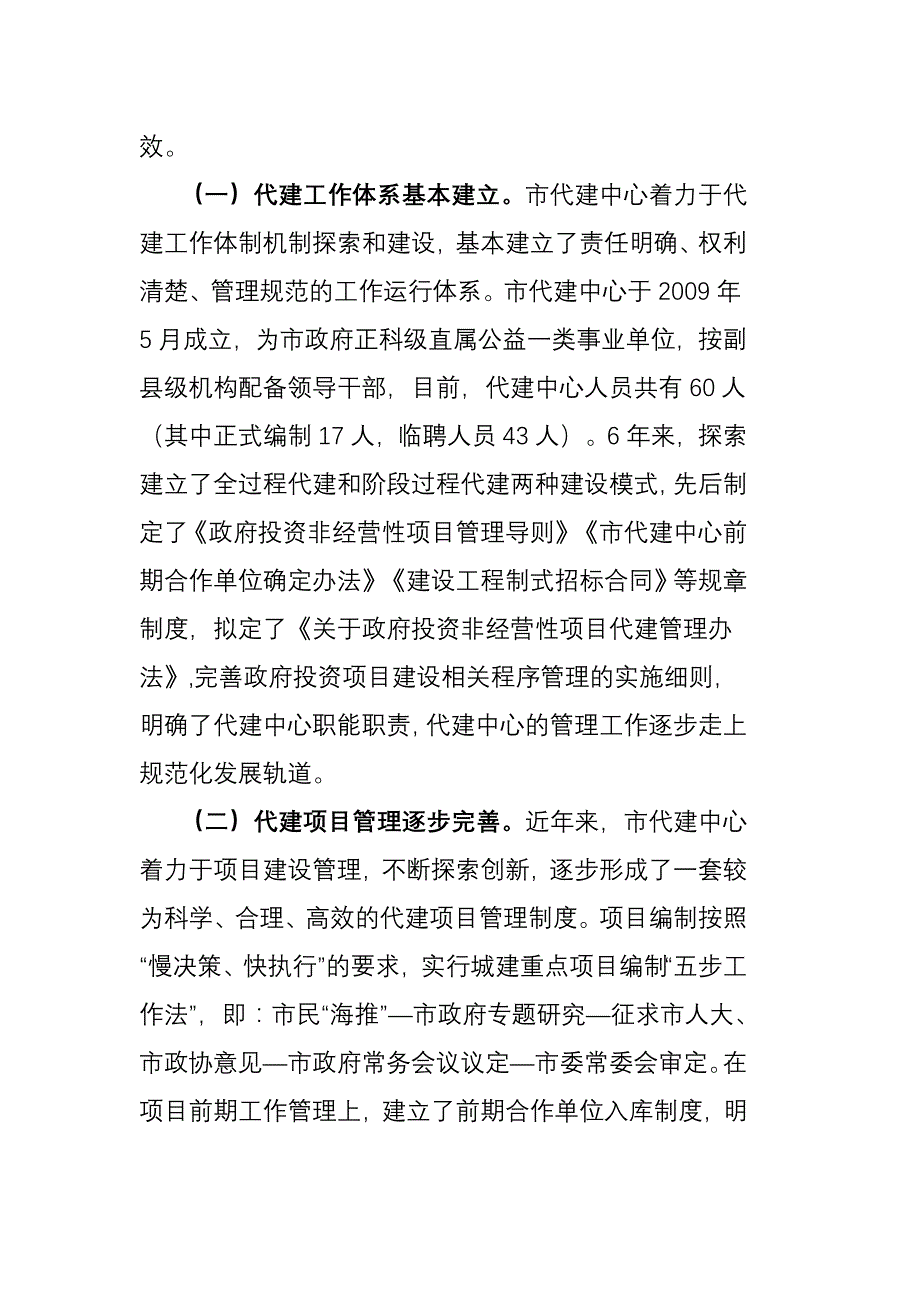 效。

（一）代建工作体系基本建立。市代建中心着力于代建工作体制机制探索和建设，基本建立了责任明确、权利清楚、管理规范的工作运行体系。市代建中心于 2009 年 5 月成立，为市政府正科级直属公益一类事业单位，按副县级机构配备领导干部，目前，代建中心人员共有 60 人（其中正式编制 17 人，临聘人员 43 人）。6 年来，探索建立了全过程代建和阶段过程代建两种建设模式，先后制定了《政府投资非经营性项目管理导则》《市代建中心前期合作单位确定办法》《建设工程制式招标合同》等规章制度，拟定了《关于政府投资非经营性项目代建管理办法》,完善政府投资项目建设相关程序管理的实施细则，明确了代建中心职能职责，代建中心的管理工作逐步走上规范化发展轨道。

（二）代建项目管理逐步完善。近年来，市代建中心着力于项目建设管理，不断探索创新，逐步形成了一套较为科学、合理、高效的代建项目管理制度。项目编制按照“慢决策、快执行”的要求，实行城建重点项目编制“五步工作法”，即：市民“海推”—市政府专题研究—征求市人大、市政协意见—市政府常务会议议定—市委常委会审定。在项目前期工作管理上，建立了前期合作单位入库制度，明